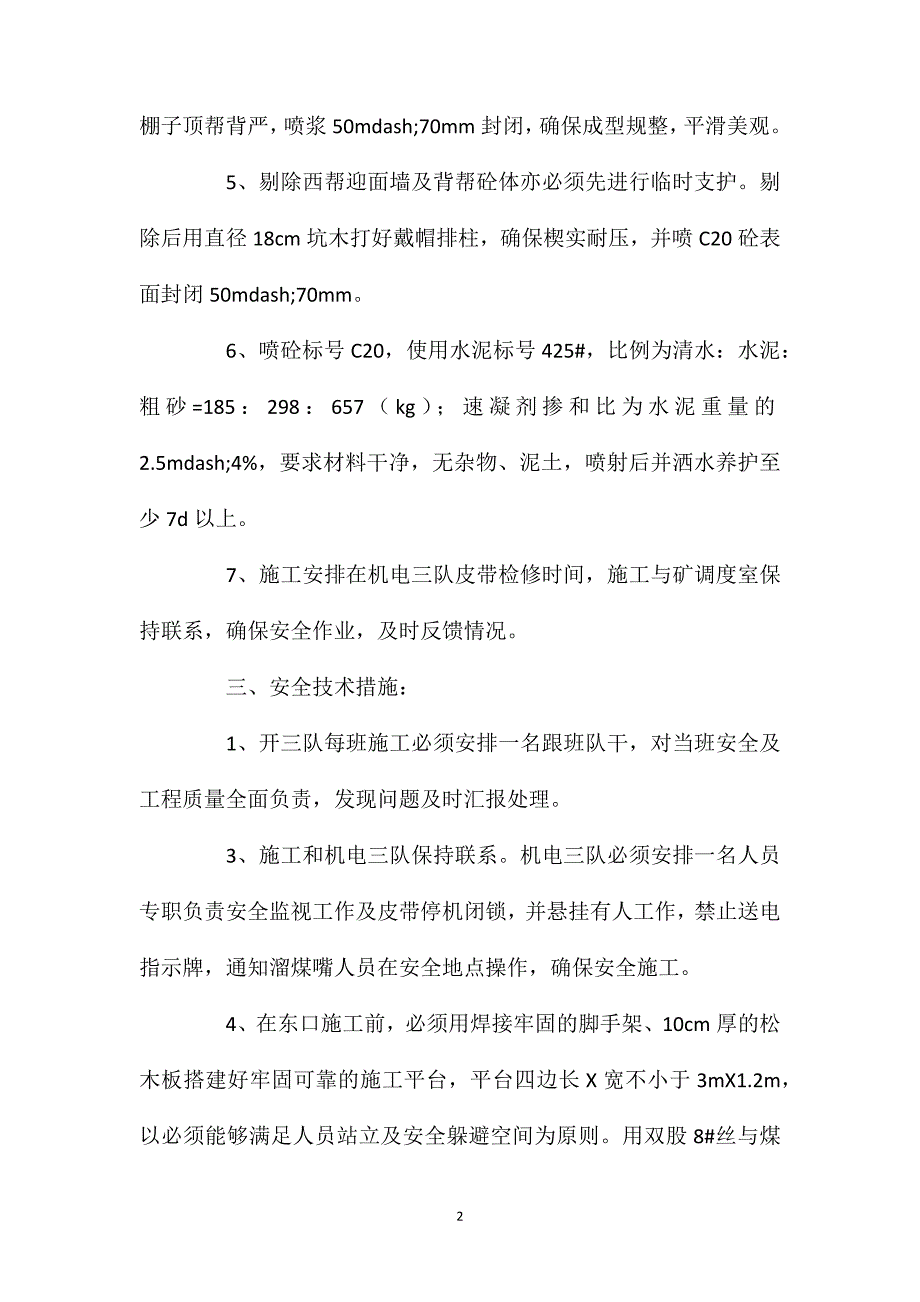 棚子顶帮背严，喷浆 50mdash;70mm 封闭，确保成型规整，平滑美观。

5、剔除西帮迎面墙及背帮砼体亦必须先进行临时支护。剔除后用直径 18cm 坑木打好戴帽排柱，确保楔实耐压，并喷 C20 砼表面封闭 50mdash;70mm。

6、喷砼标号 C20，使用水泥标号 425#，比例为清水：水泥：粗砂=185：298：657（kg）；速凝剂掺和比为水泥重量的 2.5mdash;4%，要求材料干净，无杂物、泥土，喷射后并洒水养护至少 7d 以上。

7、施工安排在机电三队皮带检修时间，施工与矿调度室保持联系，确保安全作业，及时反馈情况。

三、安全技术措施：

1、开三队每班施工必须安排一名跟班队干，对当班安全及工程质量全面负责，发现问题及时汇报处理。

3、施工和机电三队保持联系。机电三队必须安排一名人员专职负责安全监视工作及皮带停机闭锁，并悬挂有人工作，禁止送电指示牌，通知溜煤嘴人员在安全地点操作，确保安全施工。

4、在东口施工前，必须用焊接牢固的脚手架、10cm 厚的松木板搭建好牢固可靠的施工平台，平台四边长 X 宽不小于 3mX1.2m，以必须能够满足人员站立及安全躲避空间为原则。用双股 8#丝与煤

2